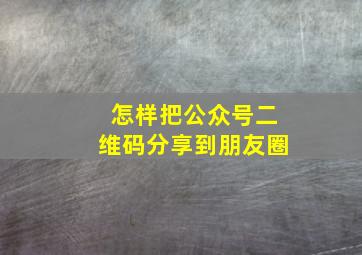 怎样把公众号二维码分享到朋友圈